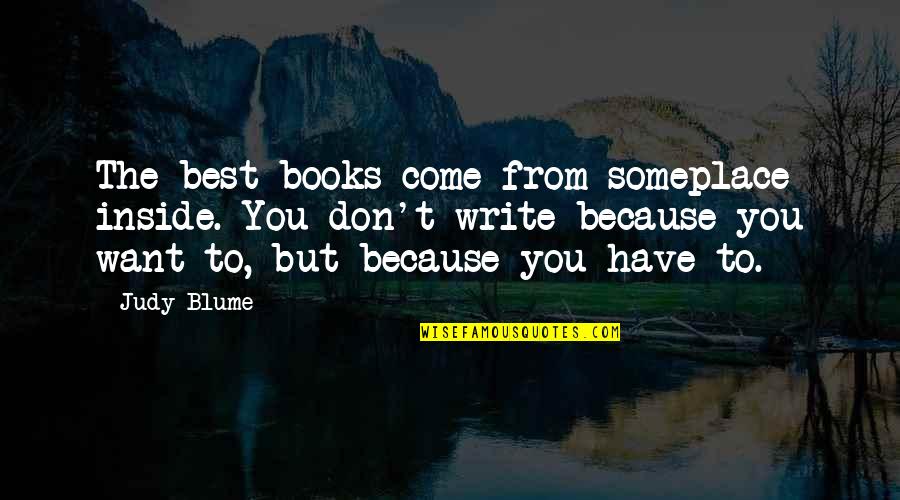 The best books come from someplace inside. You don't write because you want to, but because you have to.

Judy Blume

WISEFAMOUSQUOTES.COM